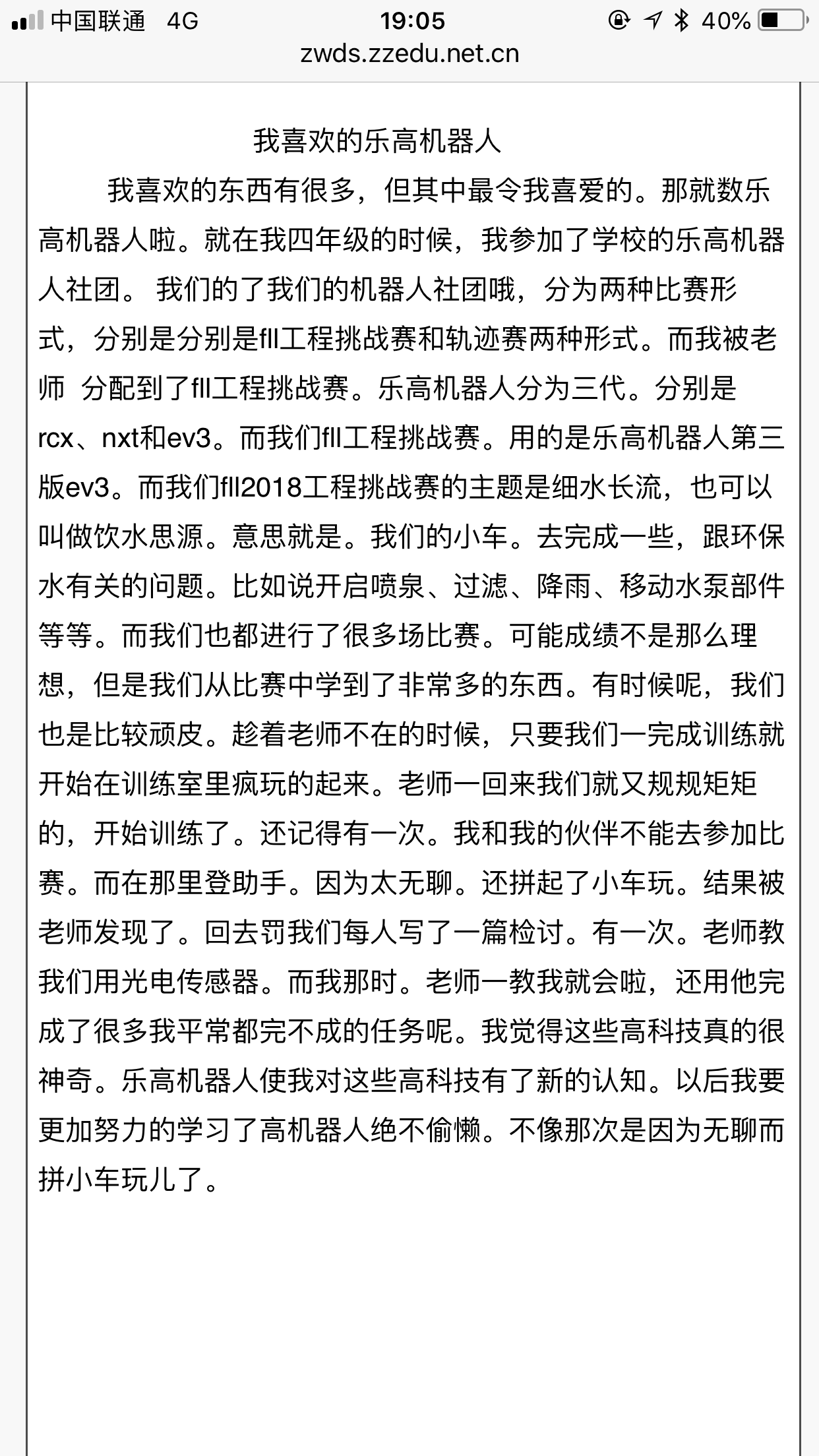 中国联通 4G 19:05 40%
zwds.zzedu.net.cn

我喜欢的乐高机器人

我喜欢的东西有很多，但其中最令我喜爱的。那就数乐高机器人啦。就在我四年级的时候，我参加了学校的乐高机器人社团。 我们的了我们的机器人社团哦，分为两种比赛形式，分别是分别是fll工程挑战赛和轨迹赛两种形式。而我被老师 分配到了fll工程挑战赛。乐高机器人分为三代。分别是rcx、nxt和ev3。而我们fll工程挑战赛。用的是乐高机器人第三版ev3。而我们fll2018工程挑战赛的主题是细水长流，也可以叫做饮水思源。意思就是。我们的小车。去完成一些，跟环保水有关的问题。比如说开启喷泉、过滤、降雨、移动水泵部件等等。而我们也都进行了很多场比赛。可能成绩不是那么理想，但是我们从比赛中学到了非常多的东西。有时候呢，我们也是比较顽皮。趁着老师不在的时候，只要我们一完成训练就开始在训练室里疯玩的起来。老师一回来我们就又规规矩矩的，开始训练了。还记得有一次。我和我的伙伴不能去参加比赛。而在那里登助手。因为太无聊。还拼起了小车玩。结果被老师发现了。回去罚我们每人写了一篇检讨。有一次。老师教我们用光电传感器。而我那时。老师一教我就会啦，还用他完成了很多我平常都完不成的任务呢。我觉得这些高科技真的很神奇。乐高机器人使我对这些高科技有了新的认知。以后我要更加努力的学习了高机器人绝不偷懒。不像那次是因为无聊而拼小车玩儿了。